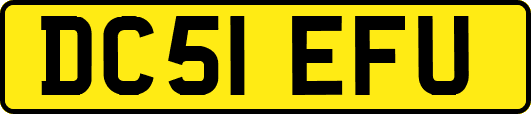 DC51 EFU